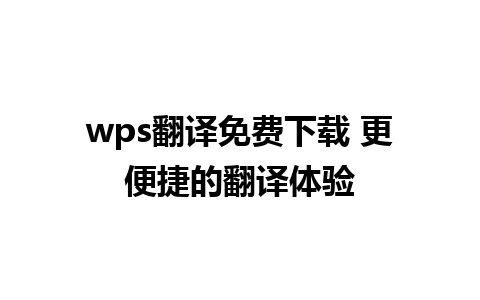 wps翻译免费下载 更便捷的翻译体验